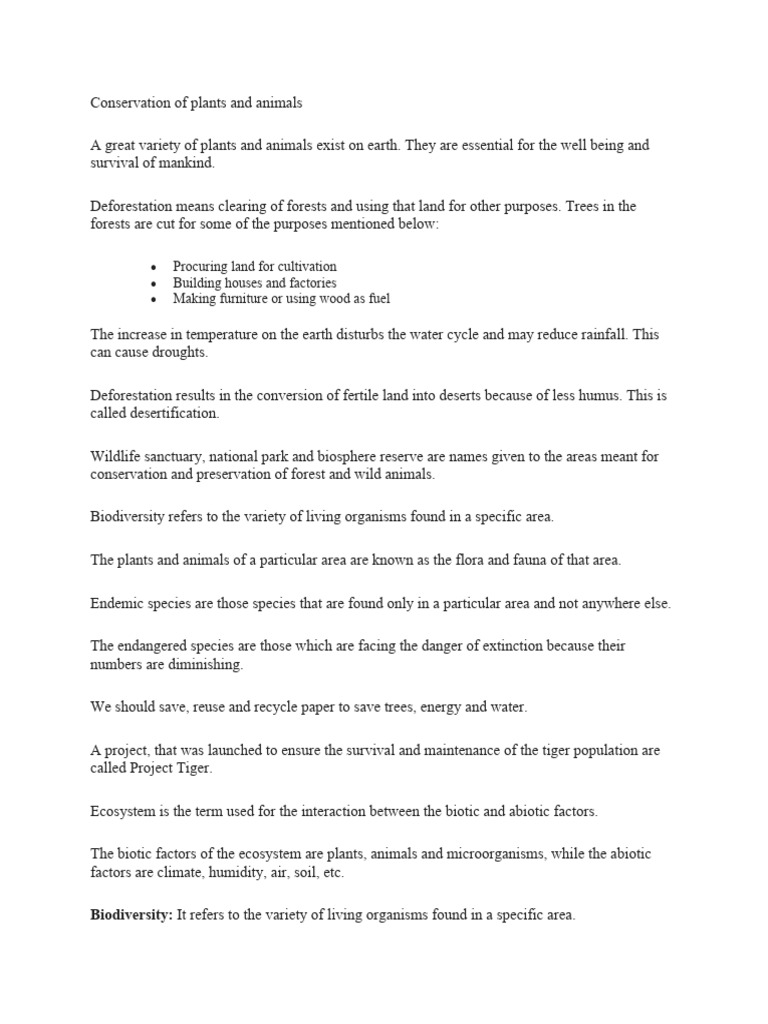 Conservation of plants and animals

A great variety of plants and animals exist on earth. They are essential for the well being and survival of mankind.

Deforestation means clearing of forests and using that land for other purposes. Trees in the forests are cut for some of the purposes mentioned below:

• Procuring land for cultivation
• Building houses and factories
• Making furniture or using wood as fuel

The increase in temperature on the earth disturbs the water cycle and may reduce rainfall. This can cause droughts.

Deforestation results in the conversion of fertile land into deserts because of less humus. This is called desertification.

Wildlife sanctuary, national park and biosphere reserve are names given to the areas meant for conservation and preservation of forest and wild animals.

Biodiversity refers to the variety of living organisms found in a specific area.

The plants and animals of a particular area are known as the flora and fauna of that area.

Endemic species are those species that are found only in a particular area and not anywhere else.

The endangered species are those which are facing the danger of extinction because their numbers are diminishing.

We should save, reuse and recycle paper to save trees, energy and water.

A project, that was launched to ensure the survival and maintenance of the tiger population are called Project Tiger.

Ecosystem is the term used for the interaction between the biotic and abiotic factors.

The biotic factors of the ecosystem are plants, animals and microorganisms, while the abiotic factors are climate, humidity, air, soil, etc.

Biodiversity: It refers to the variety of living organisms found in a specific area.